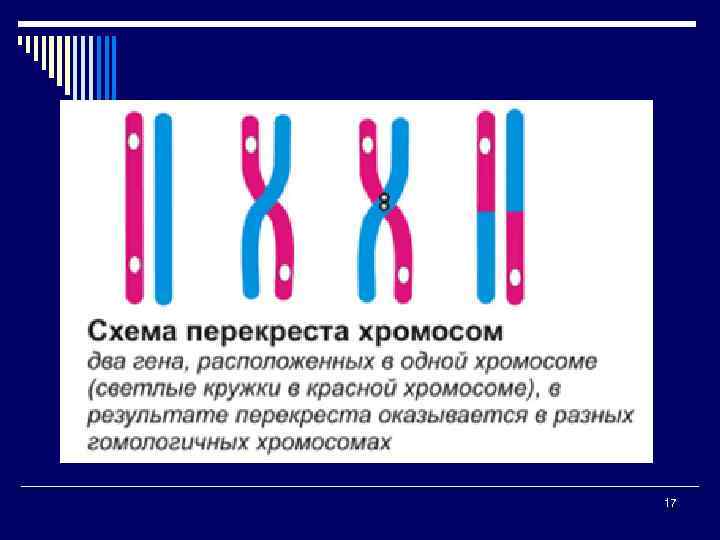 Схема перекреста хромосом
два гена, расположенных в одной хромосоме (светлые кружки в красной хромосоме), в результате перекреста оказывается в разных гомологичных хромосомах

17